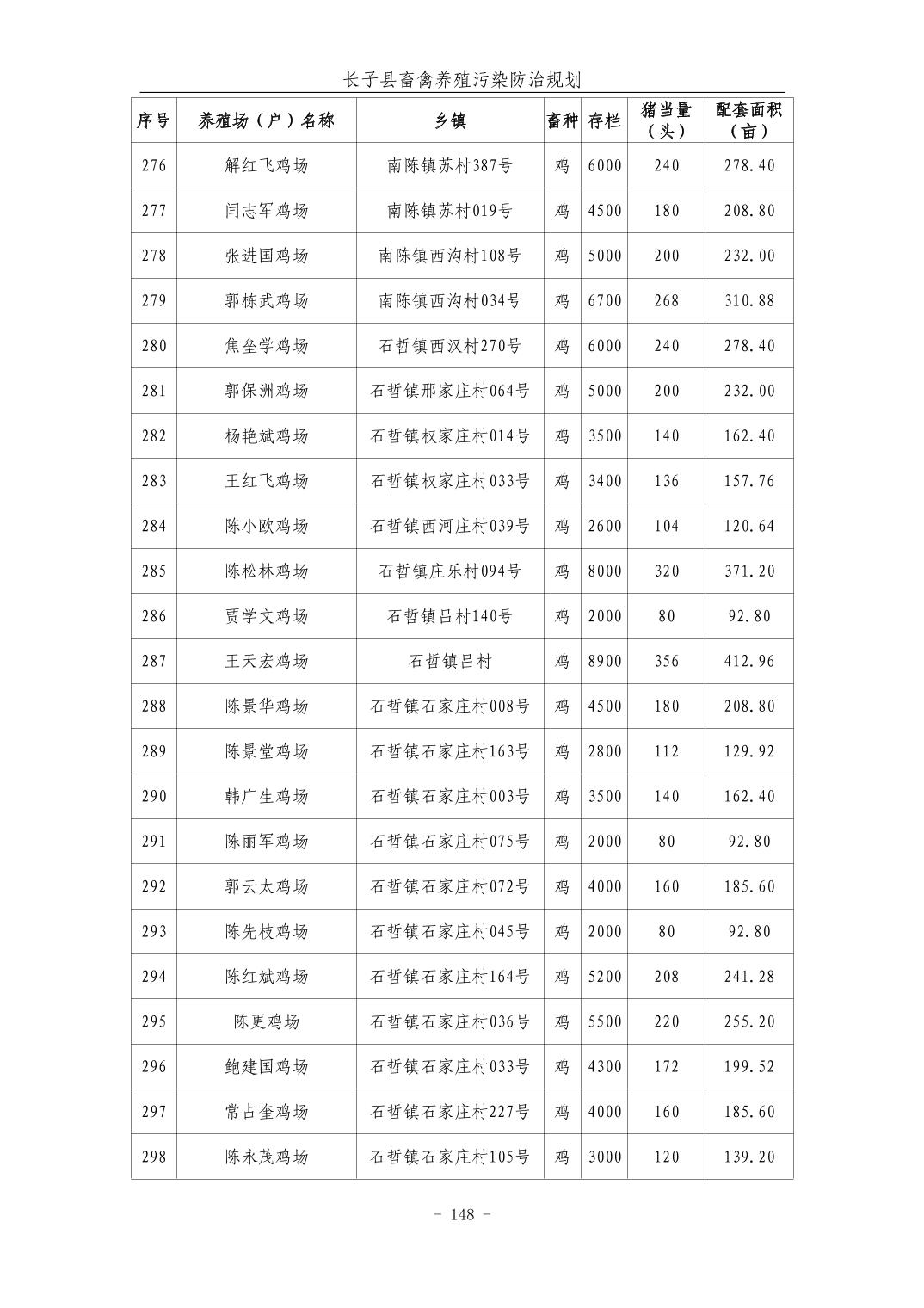 长子县畜禽养殖污染防治规划

| 序号 | 养殖场（户）名称 | 乡镇 | 畜种 | 存栏 | 猪当量（头） | 配套面积（亩） |
|---|---|---|---|---|---|---|
| 276 | 解红飞鸡场 | 南陈镇苏村387号 | 鸡 | 6000 | 240 | 278.40 |
| 277 | 闫志军鸡场 | 南陈镇苏村019号 | 鸡 | 4500 | 180 | 208.80 |
| 278 | 张进国鸡场 | 南陈镇西沟村108号 | 鸡 | 5000 | 200 | 232.00 |
| 279 | 郭栋武鸡场 | 南陈镇西沟村034号 | 鸡 | 6700 | 268 | 310.88 |
| 280 | 焦垒学鸡场 | 石哲镇西汉村270号 | 鸡 | 6000 | 240 | 278.40 |
| 281 | 郭保洲鸡场 | 石哲镇邢家庄村064号 | 鸡 | 5000 | 200 | 232.00 |
| 282 | 杨艳斌鸡场 | 石哲镇权家庄村014号 | 鸡 | 3500 | 140 | 162.40 |
| 283 | 王红飞鸡场 | 石哲镇权家庄村033号 | 鸡 | 3400 | 136 | 157.76 |
| 284 | 陈小欧鸡场 | 石哲镇西河庄村039号 | 鸡 | 2600 | 104 | 120.64 |
| 285 | 陈松林鸡场 | 石哲镇庄乐村094号 | 鸡 | 8000 | 320 | 371.20 |
| 286 | 贾学文鸡场 | 石哲镇吕村140号 | 鸡 | 2000 | 80 | 92.80 |
| 287 | 王天宏鸡场 | 石哲镇吕村 | 鸡 | 8900 | 356 | 412.96 |
| 288 | 陈景华鸡场 | 石哲镇石家庄村008号 | 鸡 | 4500 | 180 | 208.80 |
| 289 | 陈景堂鸡场 | 石哲镇石家庄村163号 | 鸡 | 2800 | 112 | 129.92 |
| 290 | 韩广生鸡场 | 石哲镇石家庄村003号 | 鸡 | 3500 | 140 | 162.40 |
| 291 | 陈丽军鸡场 | 石哲镇石家庄村075号 | 鸡 | 2000 | 80 | 92.80 |
| 292 | 郭云太鸡场 | 石哲镇石家庄村072号 | 鸡 | 4000 | 160 | 185.60 |
| 293 | 陈先枝鸡场 | 石哲镇石家庄村045号 | 鸡 | 2000 | 80 | 92.80 |
| 294 | 陈红斌鸡场 | 石哲镇石家庄村164号 | 鸡 | 5200 | 208 | 241.28 |
| 295 | 陈更鸡场 | 石哲镇石家庄村036号 | 鸡 | 5500 | 220 | 255.20 |
| 296 | 鲍建国鸡场 | 石哲镇石家庄村033号 | 鸡 | 4300 | 172 | 199.52 |
| 297 | 常占奎鸡场 | 石哲镇石家庄村227号 | 鸡 | 4000 | 160 | 185.60 |
| 298 | 陈永茂鸡场 | 石哲镇石家庄村105号 | 鸡 | 3000 | 120 | 139.20 |

- 148 -